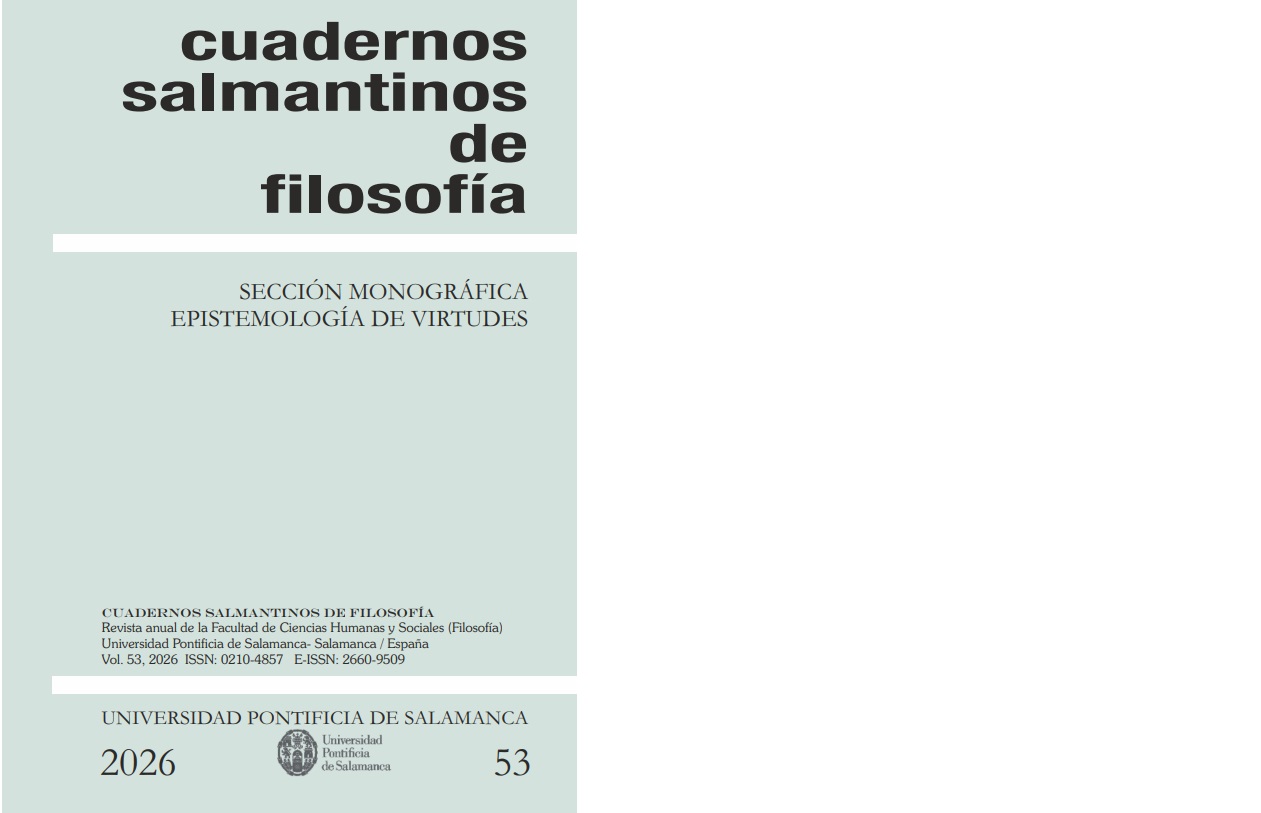 cuadernos
salmantinos
de
filosofía

SECCIÓN MONOGRÁFICA
EPISTEMOLOGÍA DE VIRTUDES

CUADERNOS SALMANTINOS DE FILOSOFÍA
Revista anual de la Facultad de Ciencias Humanas y Sociales (Filosofía)
Universidad Pontificia de Salamanca- Salamanca / España
Vol. 53, 2026 ISSN: 0210-4857 E-ISSN: 2660-9509

UNIVERSIDAD PONTIFICIA DE SALAMANCA

2026

Universidad
Pontificia
de Salamanca

53